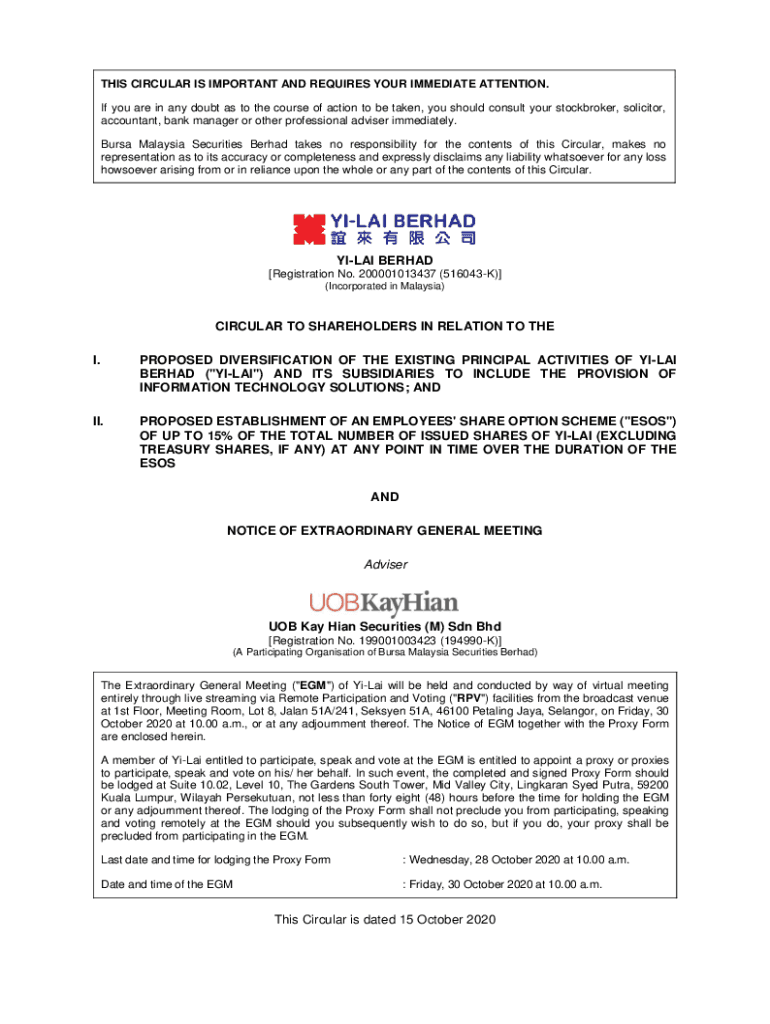 THIS CIRCULAR IS IMPORTANT AND REQUIRES YOUR IMMEDIATE ATTENTION.

If you are in any doubt as to the course of action to be taken, you should consult your stockbroker, solicitor, accountant, bank manager or other professional adviser immediately.

Bursa Malaysia Securities Berhad takes no responsibility for the contents of this Circular, makes no representation as to its accuracy or completeness and expressly disclaims any liability whatsoever for any loss howsoever arising from or in reliance upon the whole or any part of the contents of this Circular.

YI-LAI BERHAD
誼來有限公司

YI-LAI BERHAD
[Registration No. 200001013437 (516043-K)]
(Incorporated in Malaysia)

CIRCULAR TO SHAREHOLDERS IN RELATION TO THE

I. PROPOSED DIVERSIFICATION OF THE EXISTING PRINCIPAL ACTIVITIES OF YI-LAI BERHAD ("YI-LAI") AND ITS SUBSIDIARIES TO INCLUDE THE PROVISION OF INFORMATION TECHNOLOGY SOLUTIONS; AND

II. PROPOSED ESTABLISHMENT OF AN EMPLOYEES' SHARE OPTION SCHEME ("ESOS") OF UP TO 15% OF THE TOTAL NUMBER OF ISSUED SHARES OF YI-LAI (EXCLUDING TREASURY SHARES, IF ANY) AT ANY POINT IN TIME OVER THE DURATION OF THE ESOS

AND

NOTICE OF EXTRAORDINARY GENERAL MEETING

Adviser

UOBKayHian

UOB Kay Hian Securities (M) Sdn Bhd
[Registration No. 199001003423 (194990-K)]
(A Participating Organisation of Bursa Malaysia Securities Berhad)

The Extraordinary General Meeting ("EGM") of Yi-Lai will be held and conducted by way of virtual meeting entirely through live streaming via Remote Participation and Voting ("RPV") facilities from the broadcast venue at 1st Floor, Meeting Room, Lot 8, Jalan 51A/241, Seksyen 51A, 46100 Petaling Jaya, Selangor, on Friday, 30 October 2020 at 10.00 a.m., or at any adjournment thereof. The Notice of EGM together with the Proxy Form are enclosed herein.

A member of Yi-Lai entitled to participate, speak and vote at the EGM is entitled to appoint a proxy or proxies to participate, speak and vote on his/ her behalf. In such event, the completed and signed Proxy Form should be lodged at Suite 10.02, Level 10, The Gardens South Tower, Mid Valley City, Lingkaran Syed Putra, 59200 Kuala Lumpur, Wilayah Persekutuan, not less than forty eight (48) hours before the time for holding the EGM or any adjournment thereof. The lodging of the Proxy Form shall not preclude you from participating, speaking and voting remotely at the EGM should you subsequently wish to do so, but if you do, your proxy shall be precluded from participating in the EGM.

Last date and time for lodging the Proxy Form : Wednesday, 28 October 2020 at 10.00 a.m.

Date and time of the EGM : Friday, 30 October 2020 at 10.00 a.m.

This Circular is dated 15 October 2020